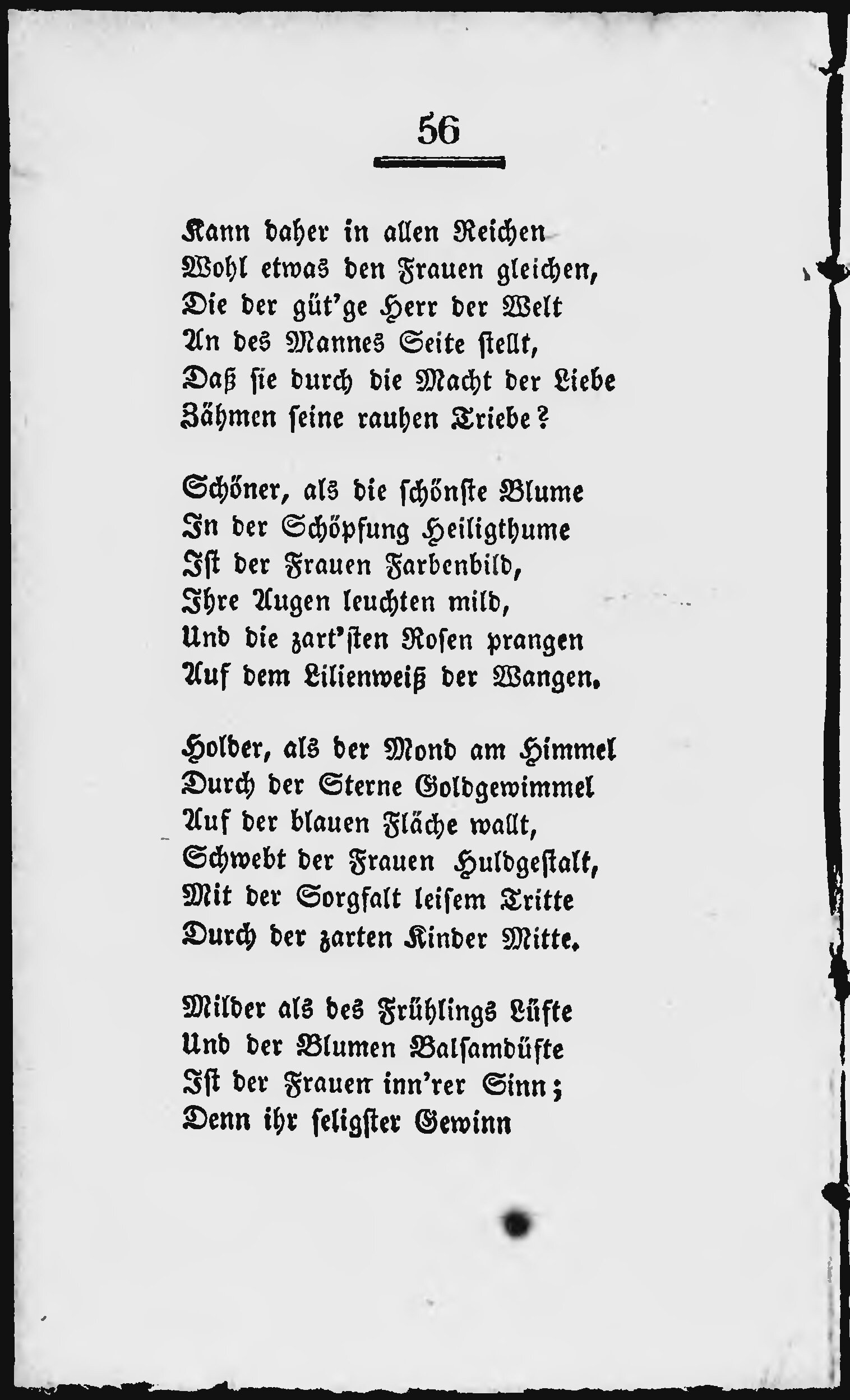 56

Kann daher in allen Reichen
Wohl etwas den Frauen gleichen,
Die der güt'ge Herr der Welt
An des Mannes Seite stellt,
Daß sie durch die Macht der Liebe
Zähmen seine rauhen Triebe?

Schöner, als die schönste Blume
In der Schöpfung Heiligthume
Ist der Frauen Farbenbild,
Ihre Augen leuchten mild,
Und die zart'sten Rosen prangen
Auf dem Lilienweiß der Wangen.

Holder, als der Mond am Himmel
Durch der Sterne Goldgewimmel
Auf der blauen Fläche wallt,
Schwebt der Frauen Huldgestalt,
Mit der Sorgfalt leisem Tritte
Durch der zarten Kinder Mitte.

Milder als des Frühlings Lüfte
Und der Blumen Balsamdüfte
Ist der Frauen inn'rer Sinn;
Denn ihr seligster Gewinn